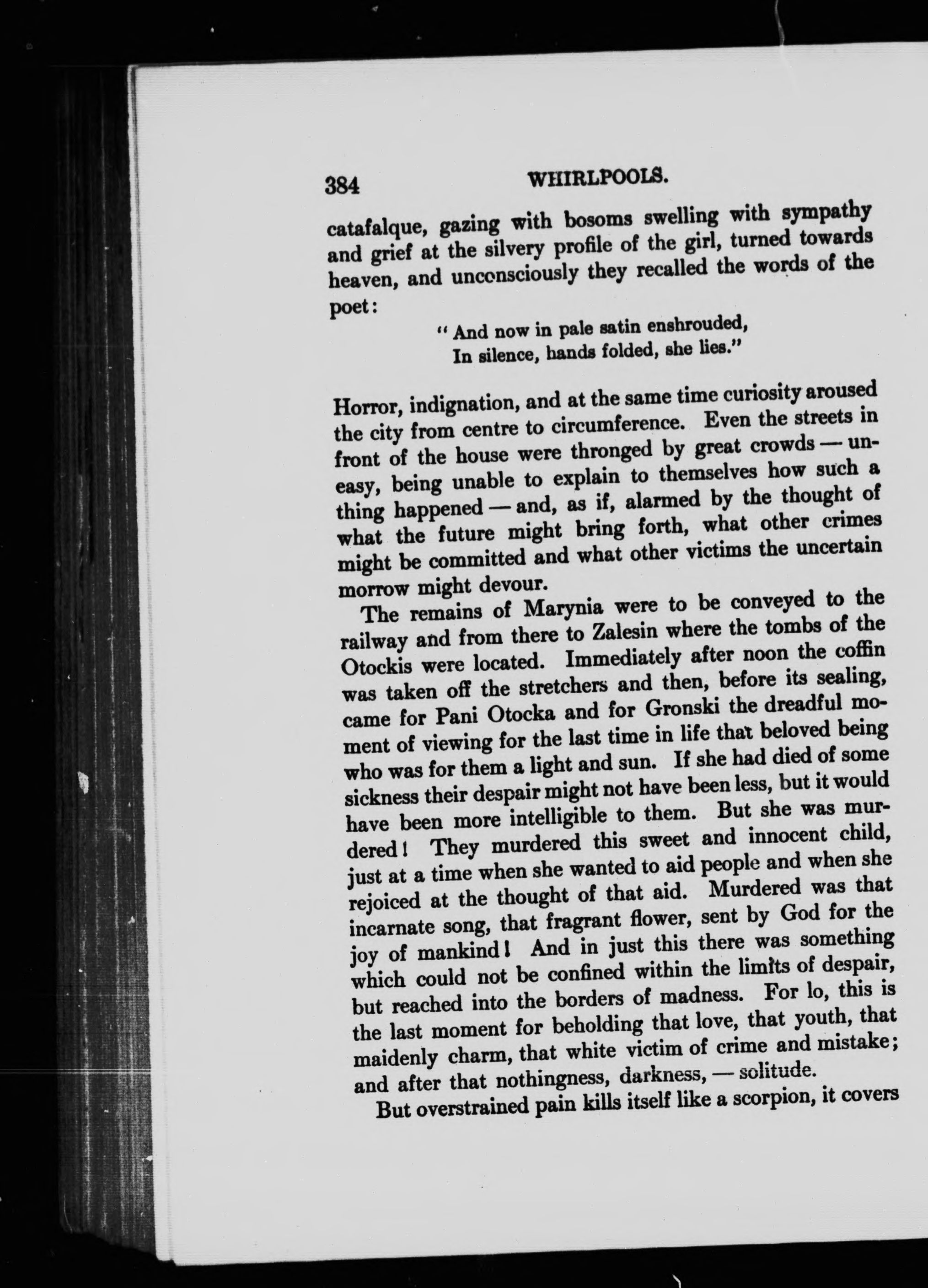 384 WHIRLPOOLS.

catafalque, gazing with bosoms swelling with sympathy and grief at the silvery profile of the girl, turned towards heaven, and unconsciously they recalled the words of the poet:

"And now in pale satin enshrouded,
In silence, hands folded, she lies."

Horror, indignation, and at the same time curiosity aroused the city from centre to circumference. Even the streets in front of the house were thronged by great crowds — uneasy, being unable to explain to themselves how such a thing happened — and, as if, alarmed by the thought of what the future might bring forth, what other crimes might be committed and what other victims the uncertain morrow might devour.

The remains of Marynia were to be conveyed to the railway and from there to Zalesin where the tombs of the Otockis were located. Immediately after noon the coffin was taken off the stretchers and then, before its sealing, came for Pani Otocka and for Gronski the dreadful moment of viewing for the last time in life that beloved being who was for them a light and sun. If she had died of some sickness their despair might not have been less, but it would have been more intelligible to them. But she was murdered! They murdered this sweet and innocent child, just at a time when she wanted to aid people and when she rejoiced at the thought of that aid. Murdered was that incarnate song, that fragrant flower, sent by God for the joy of mankind! And in just this there was something which could not be confined within the limits of despair, but reached into the borders of madness. For lo, this is the last moment for beholding that love, that youth, that maidenly charm, that white victim of crime and mistake; and after that nothingness, darkness, — solitude.

But overstrained pain kills itself like a scorpion, it covers